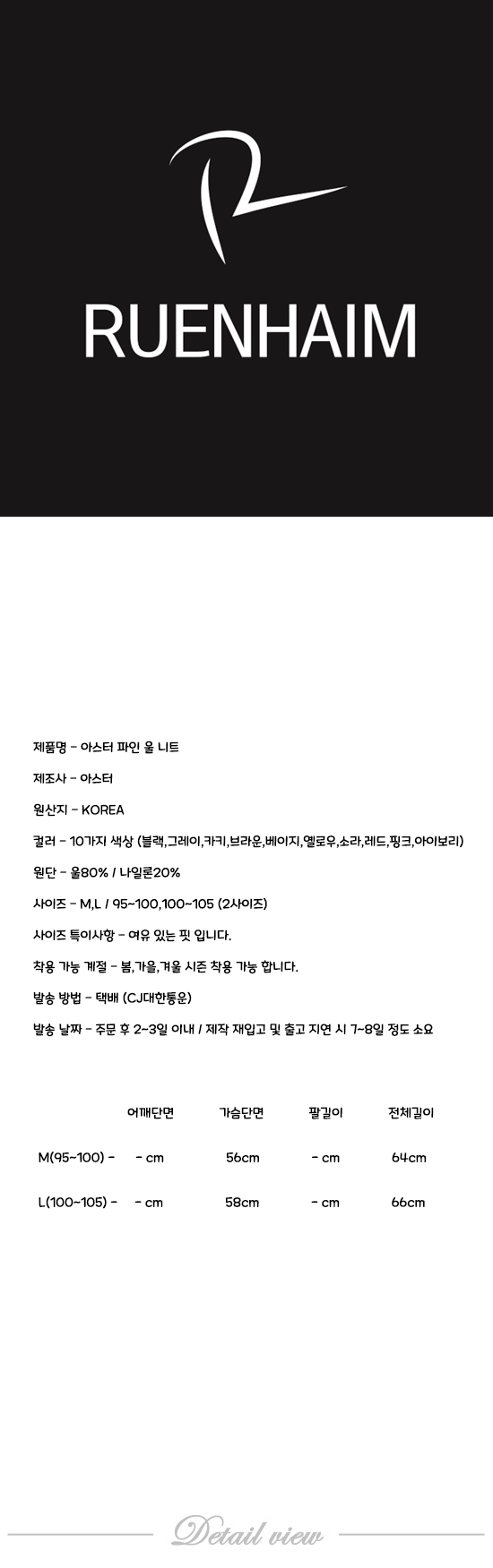 RUENHAIM

제품명 - 아스터 파인 울 니트

제조사 - 아스터

원산지 - KOREA

컬러 - 10가지 색상 (블랙,그레이,카키,브라운,베이지,옐로우,소라,레드,핑크,아이보리)

원단 - 울80% / 나일론20%

사이즈 - M,L / 95~100,100~105 (2사이즈)

사이즈 특이사항 - 여유 있는 핏 입니다.

착용 가능 계절 - 봄,가을,겨울 시즌 착용 가능 합니다.

발송 방법 - 택배 (CJ대한통운)

발송 날짜 - 주문 후 2~3일 이내 / 제작 재입고 및 출고 지연 시 7~8일 정도 소요

| | 어깨단면 | 가슴단면 | 팔길이 | 전체길이 |
|---|---|---|---|---|
| M(95~100) - | - cm | 56cm | - cm | 64cm |
| L(100~105) - | - cm | 58cm | - cm | 66cm |

Detail view